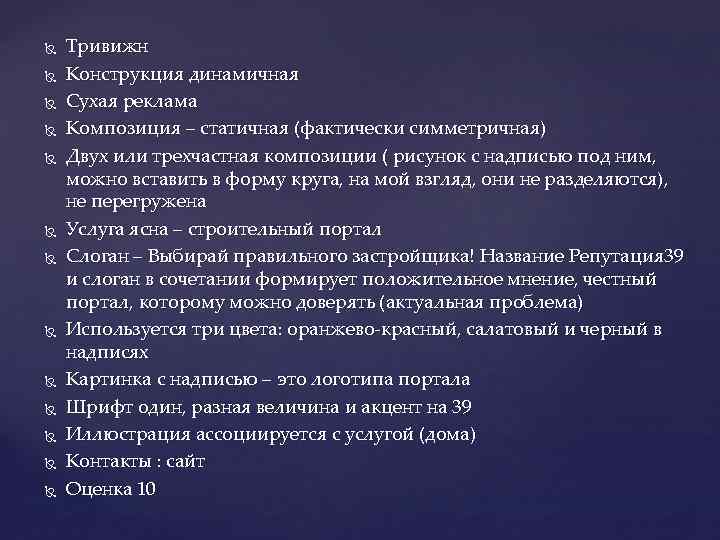 Тривижн
Конструкция динамичная
Сухая реклама
Композиция – статичная (фактически симметричная)
Двух или трехчастная композиции ( рисунок с надписью под ним, можно вставить в форму круга, на мой взгляд, они не разделяются), не перегружена
Услуга ясна – строительный портал
Слоган – Выбирай правильного застройщика! Название Репутация39 и слоган в сочетании формирует положительное мнение, честный портал, которому можно доверять (актуальная проблема)
Используется три цвета: оранжево-красный, салатовый и черный в надписях
Картинка с надписью – это логотипа портала
Шрифт один, разная величина и акцент на 39
Иллюстрация ассоциируется с услугой (дома)
Контакты : сайт
Оценка 10